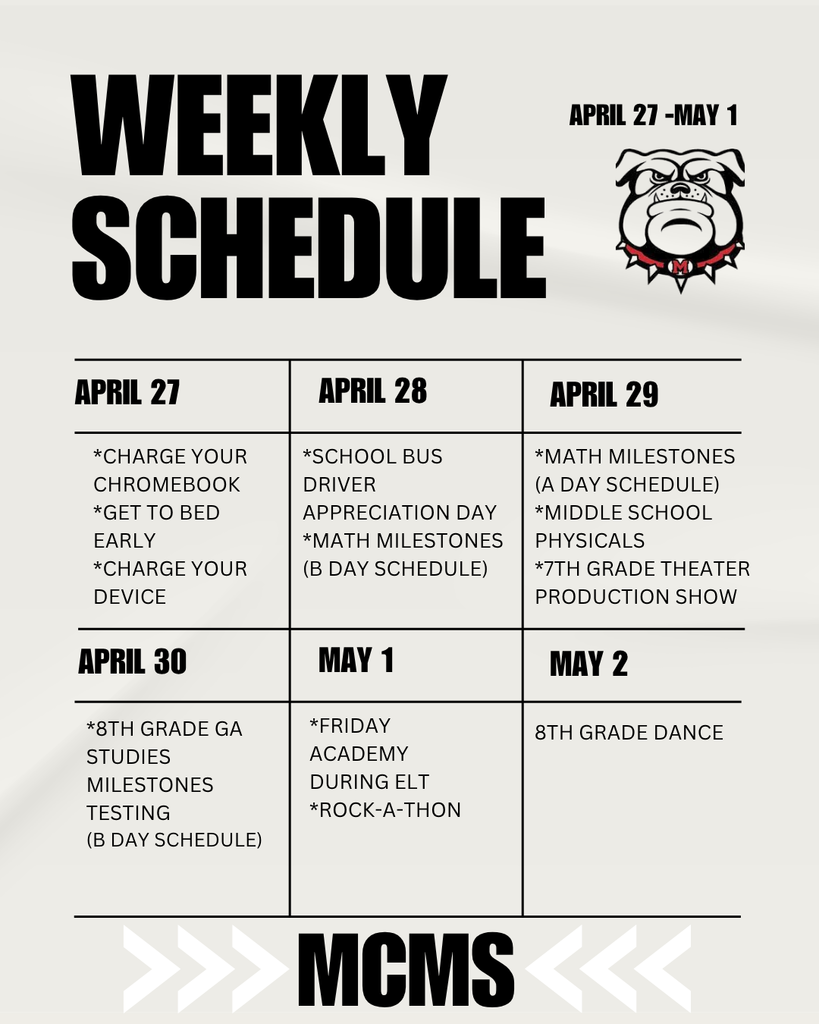 WEEKLY SCHEDULE

APRIL 27 -MAY 1

M

| APRIL 27 | APRIL 28 | APRIL 29 |
|---|---|---|
| *CHARGE YOUR CHROMEBOOK *GET TO BED EARLY *CHARGE YOUR DEVICE | *SCHOOL BUS DRIVER APPRECIATION DAY *MATH MILESTONES (B DAY SCHEDULE) | *MATH MILESTONES (A DAY SCHEDULE) *MIDDLE SCHOOL PHYSICALS *7TH GRADE THEATER PRODUCTION SHOW |
| APRIL 30 | MAY 1 | MAY 2 |
| *8TH GRADE GA STUDIES MILESTONES TESTING (B DAY SCHEDULE) | *FRIDAY ACADEMY DURING ELT *ROCK-A-THON | 8TH GRADE DANCE |

MCMS